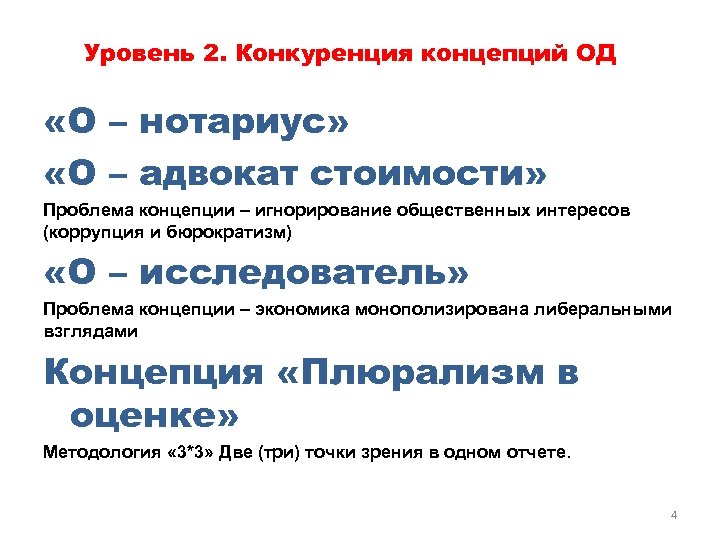 Уровень 2. Конкуренция концепций ОД

«О – нотариус»

«О – адвокат стоимости»

Проблема концепции – игнорирование общественных интересов (коррупция и бюрократизм)

«О – исследователь»

Проблема концепции – экономика монополизирована либеральными взглядами

Концепция «Плюрализм в оценке»

Методология «3*3» Две (три) точки зрения в одном отчете.

4